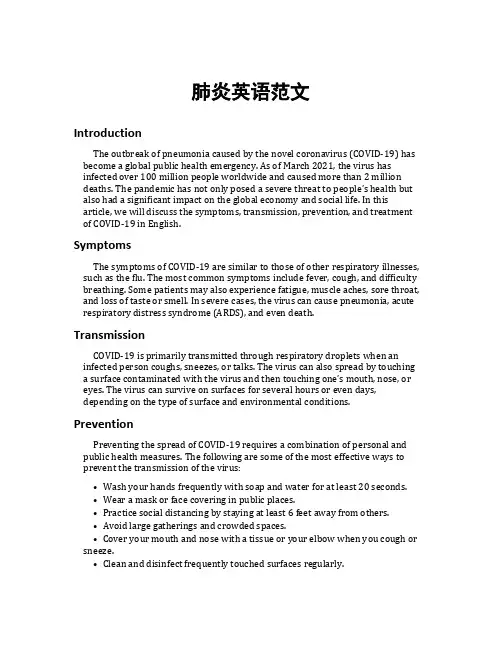 肺炎英语范文

Introduction

The outbreak of pneumonia caused by the novel coronavirus (COVID-19) has become a global public health emergency. As of March 2021, the virus has infected over 100 million people worldwide and caused more than 2 million deaths. The pandemic has not only posed a severe threat to people's health but also had a significant impact on the global economy and social life. In this article, we will discuss the symptoms, transmission, prevention, and treatment of COVID-19 in English.

Symptoms

The symptoms of COVID-19 are similar to those of other respiratory illnesses, such as the flu. The most common symptoms include fever, cough, and difficulty breathing. Some patients may also experience fatigue, muscle aches, sore throat, and loss of taste or smell. In severe cases, the virus can cause pneumonia, acute respiratory distress syndrome (ARDS), and even death.

Transmission

COVID-19 is primarily transmitted through respiratory droplets when an infected person coughs, sneezes, or talks. The virus can also spread by touching a surface contaminated with the virus and then touching one's mouth, nose, or eyes. The virus can survive on surfaces for several hours or even days, depending on the type of surface and environmental conditions.

Prevention

Preventing the spread of COVID-19 requires a combination of personal and public health measures. The following are some of the most effective ways to prevent the transmission of the virus:

• Wash your hands frequently with soap and water for at least 20 seconds.
• Wear a mask or face covering in public places.
• Practice social distancing by staying at least 6 feet away from others.
• Avoid large gatherings and crowded spaces.
• Cover your mouth and nose with a tissue or your elbow when you cough or sneeze.
• Clean and disinfect frequently touched surfaces regularly.